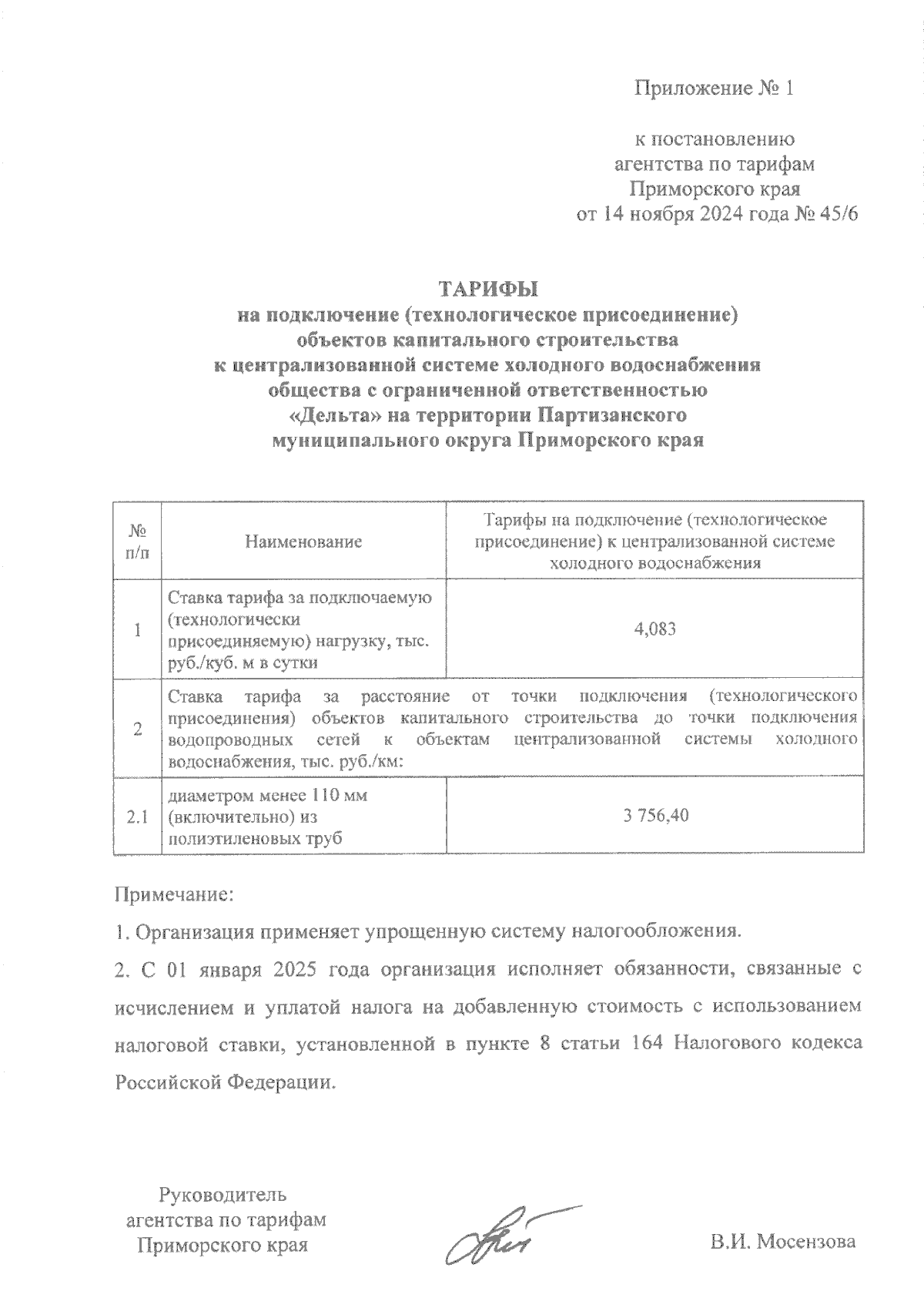 Приложение № 1

к постановлению агентства по тарифам Приморского края от 14 ноября 2024 года № 45/6

ТАРИФЫ
на подключение (технологическое присоединение) объектов капитального строительства к централизованной системе холодного водоснабжения общества с ограниченной ответственностью «Дельта» на территории Партизанского муниципального округа Приморского края

| № п/п | Наименование | Тарифы на подключение (технологическое присоединение) к централизованной системе холодного водоснабжения |
|---|---|---|
| 1 | Ставка тарифа за подключаемую (технологически присоединяемую) нагрузку, тыс. руб./куб. м в сутки | 4,083 |
| 2 | Ставка тарифа за расстояние от точки подключения (технологического присоединения) объектов капитального строительства до точки подключения водопроводных сетей к объектам централизованной системы холодного водоснабжения, тыс. руб./км: | |
| 2.1 | диаметром менее 110 мм (включительно) из полиэтиленовых труб | 3 756,40 |

Примечание:

1. Организация применяет упрощенную систему налогообложения.

2. С 01 января 2025 года организация исполняет обязанности, связанные с исчислением и уплатой налога на добавленную стоимость с использованием налоговой ставки, установленной в пункте 8 статьи 164 Налогового кодекса Российской Федерации.

Руководитель агентства по тарифам Приморского края

В.И. Мосензова